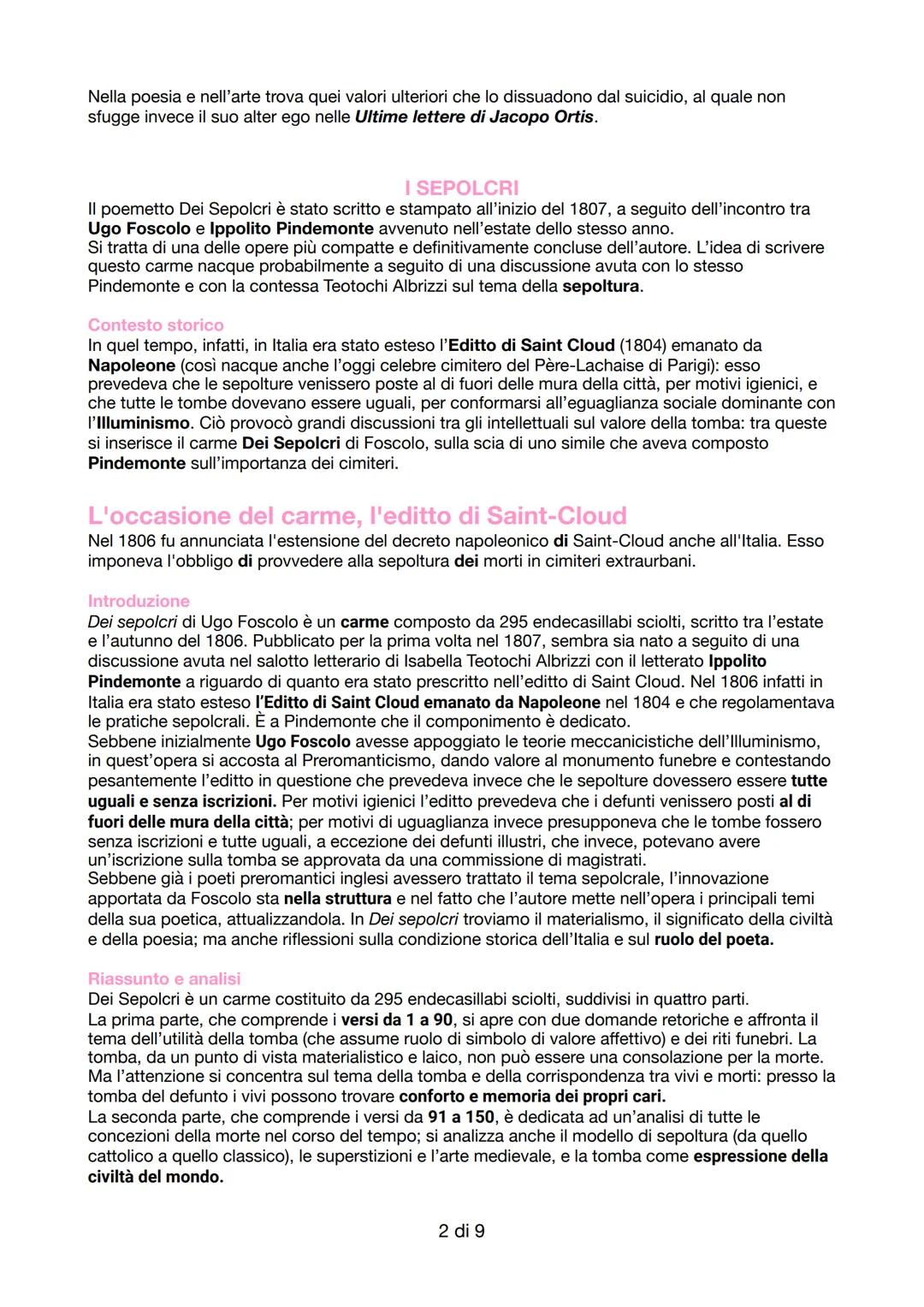 Nella poesia e nell'arte trova quei valori ulteriori che lo dissuadono dal suicidio, al quale non sfugge invece il suo alter ego nelle Ultime lettere di Jacopo Ortis.

I SEPOLCRI

Il poemetto Dei Sepolcri è stato scritto e stampato all'inizio del 1807, a seguito dell'incontro tra Ugo Foscolo e Ippolito Pindemonte avvenuto nell'estate dello stesso anno.
Si tratta di una delle opere più compatte e definitivamente concluse dell'autore. L'idea di scrivere questo carme nacque probabilmente a seguito di una discussione avuta con lo stesso Pindemonte e con la contessa Teotochi Albrizzi sul tema della sepoltura.

Contesto storico
In quel tempo, infatti, in Italia era stato esteso l'Editto di Saint Cloud (1804) emanato da Napoleone (così nacque anche l'oggi celebre cimitero del Père-Lachaise di Parigi): esso prevedeva che le sepolture venissero poste al di fuori delle mura della città, per motivi igienici, e che tutte le tombe dovevano essere uguali, per conformarsi all'eguaglianza sociale dominante con l'Illuminismo. Ciò provocò grandi discussioni tra gli intellettuali sul valore della tomba: tra queste si inserisce il carme Dei Sepolcri di Foscolo, sulla scia di uno simile che aveva composto Pindemonte sull'importanza dei cimiteri.

L'occasione del carme, l'editto di Saint-Cloud

Nel 1806 fu annunciata l'estensione del decreto napoleonico di Saint-Cloud anche all'Italia. Esso imponeva l'obbligo di provvedere alla sepoltura dei morti in cimiteri extraurbani.

Introduzione
Dei sepolcri di Ugo Foscolo è un carme composto da 295 endecasillabi sciolti, scritto tra l'estate e l'autunno del 1806. Pubblicato per la prima volta nel 1807, sembra sia nato a seguito di una discussione avuta nel salotto letterario di Isabella Teotochi Albrizzi con il letterato Ippolito Pindemonte a riguardo di quanto era stato prescritto nell'editto di Saint Cloud. Nel 1806 infatti in Italia era stato esteso l'Editto di Saint Cloud emanato da Napoleone nel 1804 e che regolamentava le pratiche sepolcrali. È a Pindemonte che il componimento è dedicato.
Sebbene inizialmente Ugo Foscolo avesse appoggiato le teorie meccanicistiche dell'Illuminismo, in quest'opera si accosta al Preromanticismo, dando valore al monumento funebre e contestando pesantemente l'editto in questione che prevedeva invece che le sepolture dovessero essere tutte uguali e senza iscrizioni. Per motivi igienici l'editto prevedeva che i defunti venissero posti al di fuori delle mura della città; per motivi di uguaglianza invece presupponeva che le tombe fossero senza iscrizioni e tutte uguali, a eccezione dei defunti illustri, che invece, potevano avere un'iscrizione sulla tomba se approvata da una commissione di magistrati.
Sebbene già i poeti preromantici inglesi avessero trattato il tema sepolcrale, l'innovazione apportata da Foscolo sta nella struttura e nel fatto che l'autore mette nell'opera i principali temi della sua poetica, attualizzandola. In Dei sepolcri troviamo il materialismo, il significato della civiltà e della poesia; ma anche riflessioni sulla condizione storica dell'Italia e sul ruolo del poeta.

Riassunto e analisi
Dei Sepolcri è un carme costituito da 295 endecasillabi sciolti, suddivisi in quattro parti.
La prima parte, che comprende i versi da 1 a 90, si apre con due domande retoriche e affronta il tema dell'utilità della tomba (che assume ruolo di simbolo di valore affettivo) e dei riti funebri. La tomba, da un punto di vista materialistico e laico, non può essere una consolazione per la morte. Ma l'attenzione si concentra sul tema della tomba e della corrispondenza tra vivi e morti: presso la tomba del defunto i vivi possono trovare conforto e memoria dei propri cari.
La seconda parte, che comprende i versi da 91 a 150, è dedicata ad un'analisi di tutte le concezioni della morte nel corso del tempo; si analizza anche il modello di sepoltura (da quello cattolico a quello classico), le superstizioni e l'arte medievale, e la tomba come espressione della civiltà del mondo.

2 di 9